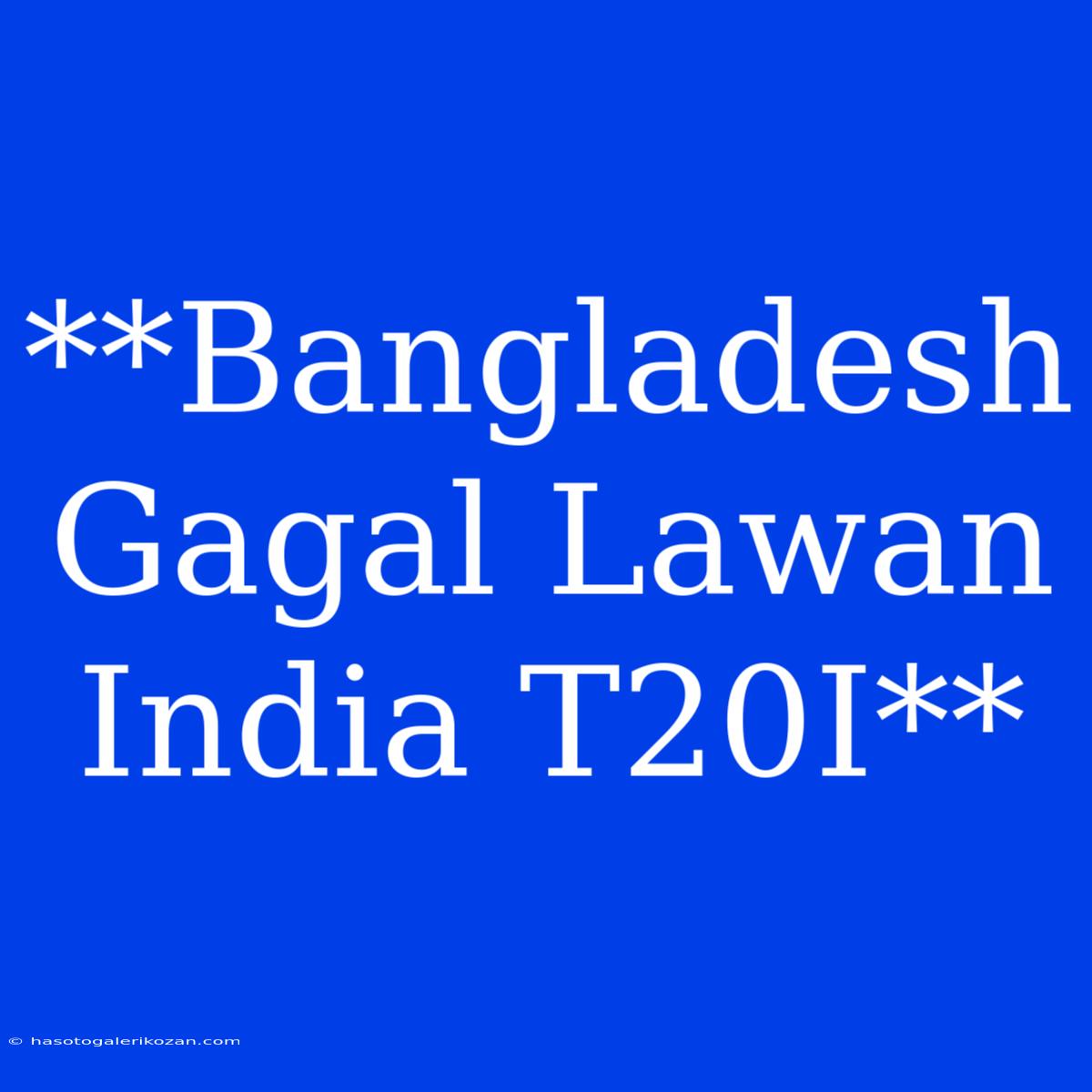 **Bangladesh Gagal Lawan India T20I**

© hasotogalerikozan.com